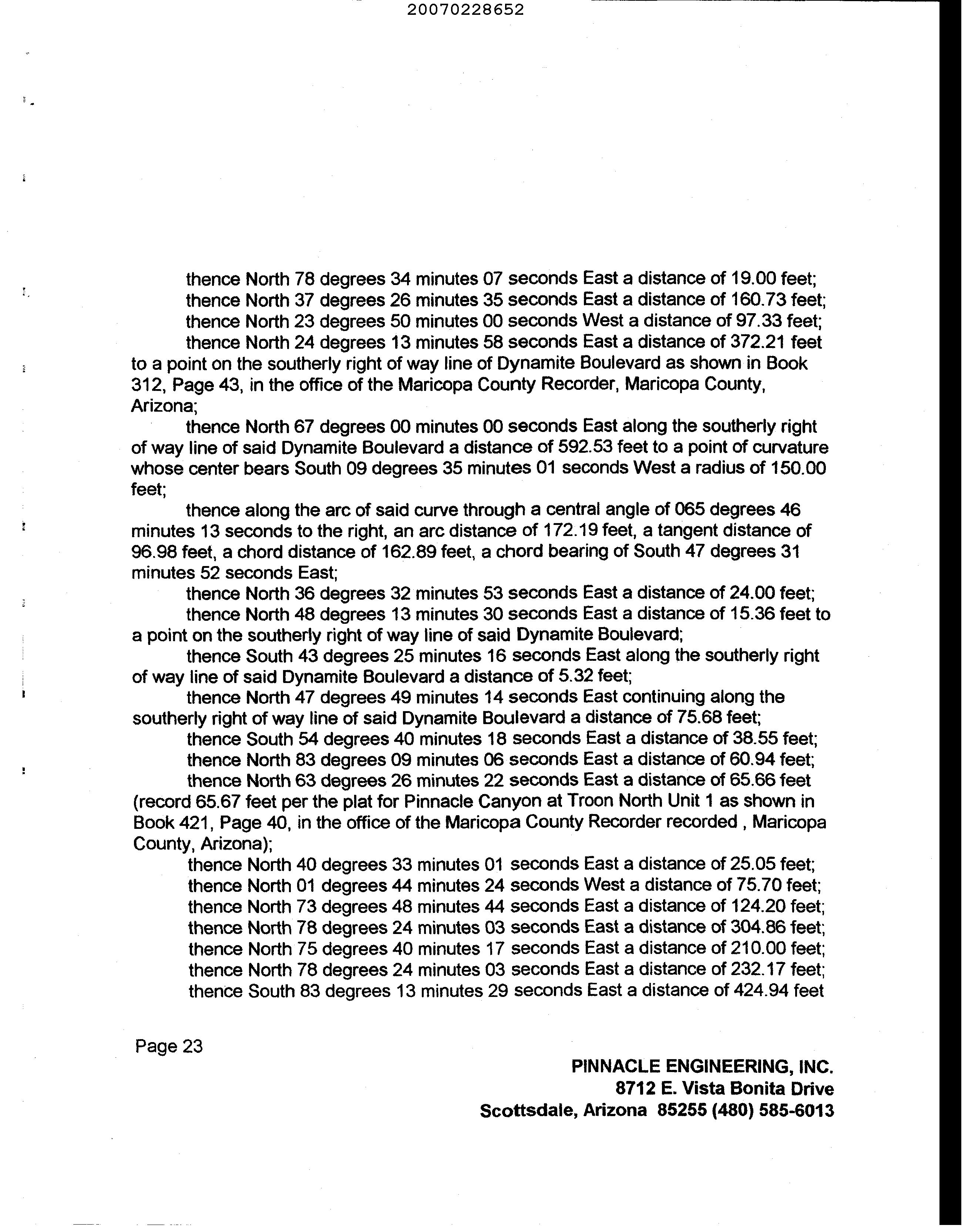 20070228652

thence North 78 degrees 34 minutes 07 seconds East a distance of 19.00 feet;
thence North 37 degrees 26 minutes 35 seconds East a distance of 160.73 feet;
thence North 23 degrees 50 minutes 00 seconds West a distance of 97.33 feet;
thence North 24 degrees 13 minutes 58 seconds East a distance of 372.21 feet to a point on the southerly right of way line of Dynamite Boulevard as shown in Book 312, Page 43, in the office of the Maricopa County Recorder, Maricopa County, Arizona;

thence North 67 degrees 00 minutes 00 seconds East along the southerly right of way line of said Dynamite Boulevard a distance of 592.53 feet to a point of curvature whose center bears South 09 degrees 35 minutes 01 seconds West a radius of 150.00 feet;

thence along the arc of said curve through a central angle of 065 degrees 46 minutes 13 seconds to the right, an arc distance of 172.19 feet, a tangent distance of 96.98 feet, a chord distance of 162.89 feet, a chord bearing of South 47 degrees 31 minutes 52 seconds East;

thence North 36 degrees 32 minutes 53 seconds East a distance of 24.00 feet;
thence North 48 degrees 13 minutes 30 seconds East a distance of 15.36 feet to a point on the southerly right of way line of said Dynamite Boulevard;

thence South 43 degrees 25 minutes 16 seconds East along the southerly right of way line of said Dynamite Boulevard a distance of 5.32 feet;

thence North 47 degrees 49 minutes 14 seconds East continuing along the southerly right of way line of said Dynamite Boulevard a distance of 75.68 feet;

thence South 54 degrees 40 minutes 18 seconds East a distance of 38.55 feet;
thence North 83 degrees 09 minutes 06 seconds East a distance of 60.94 feet;
thence North 63 degrees 26 minutes 22 seconds East a distance of 65.66 feet (record 65.67 feet per the plat for Pinnacle Canyon at Troon North Unit 1 as shown in Book 421, Page 40, in the office of the Maricopa County Recorder recorded , Maricopa County, Arizona);

thence North 40 degrees 33 minutes 01 seconds East a distance of 25.05 feet;
thence North 01 degrees 44 minutes 24 seconds West a distance of 75.70 feet;
thence North 73 degrees 48 minutes 44 seconds East a distance of 124.20 feet;
thence North 78 degrees 24 minutes 03 seconds East a distance of 304.86 feet;
thence North 75 degrees 40 minutes 17 seconds East a distance of 210.00 feet;
thence North 78 degrees 24 minutes 03 seconds East a distance of 232.17 feet;
thence South 83 degrees 13 minutes 29 seconds East a distance of 424.94 feet

Page 23

PINNACLE ENGINEERING, INC.
8712 E. Vista Bonita Drive
Scottsdale, Arizona 85255 (480) 585-6013